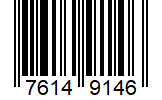 7614 9146